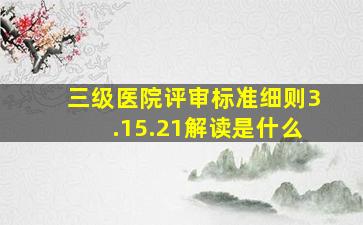 三级医院评审标准细则3.15.21解读是什么